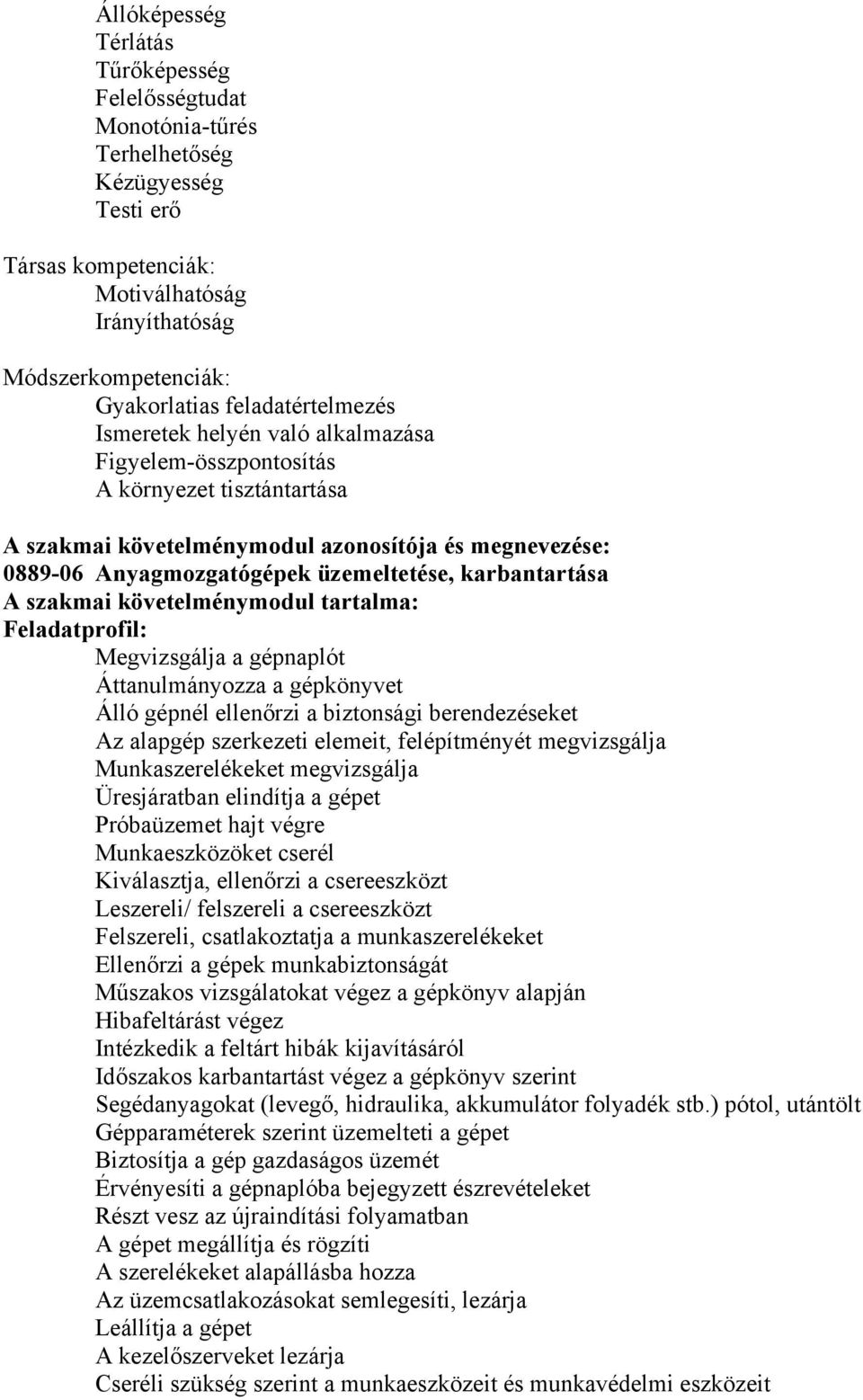 Állóképesség
Térlátás
Tűrőképesség
Felelősségtudat
Monotónia-tűrés
Terhelhetőség
Kézügyesség
Testi erő

Társas kompetenciák:
Motiválhatóság
Irányíthatóság

Módszerkompetenciák:
Gyakorlatias feladatértelmezés
Ismeretek helyén való alkalmazása
Figyelem-összpontosítás
A környezet tisztántartása

A szakmai követelménymodul azonosítója és megnevezése:
0889-06 Anyagmozgatógépek üzemeltetése, karbantartása
A szakmai követelménymodul tartalma:
Feladatprofil:
Megvizsgálja a gépnaplót
Áttanulmányozza a gépkönyvet
Álló gépnél ellenőrzi a biztonsági berendezéseket
Az alapgép szerkezeti elemeit, felépítményét megvizsgálja
Munkaszerelékeket megvizsgálja
Üresjáratban elindítja a gépet
Próbaüzemet hajt végre
Munkaeszközöket cserél
Kiválasztja, ellenőrzi a csereeszközt
Leszereli/ felszereli a csereeszközt
Felszereli, csatlakoztatja a munkaszerelékeket
Ellenőrzi a gépek munkabiztonságát
Műszakos vizsgálatokat végez a gépkönyv alapján
Hibafeltárást végez
Intézkedik a feltárt hibák kijavításáról
Időszakos karbantartást végez a gépkönyv szerint
Segédanyagokat (levegő, hidraulika, akkumulátor folyadék stb.) pótol, utántölt
Gépparaméterek szerint üzemelteti a gépet
Biztosítja a gép gazdaságos üzemét
Érvényesíti a gépnaplóba bejegyzett észrevételeket
Részt vesz az újraindítási folyamatban
A gépet megállítja és rögzíti
A szerelékeket alapállásba hozza
Az üzemcsatlakozásokat semlegesíti, lezárja
Leállítja a gépet
A kezelőszerveket lezárja
Cseréli szükség szerint a munkaeszközeit és munkavédelmi eszközeit